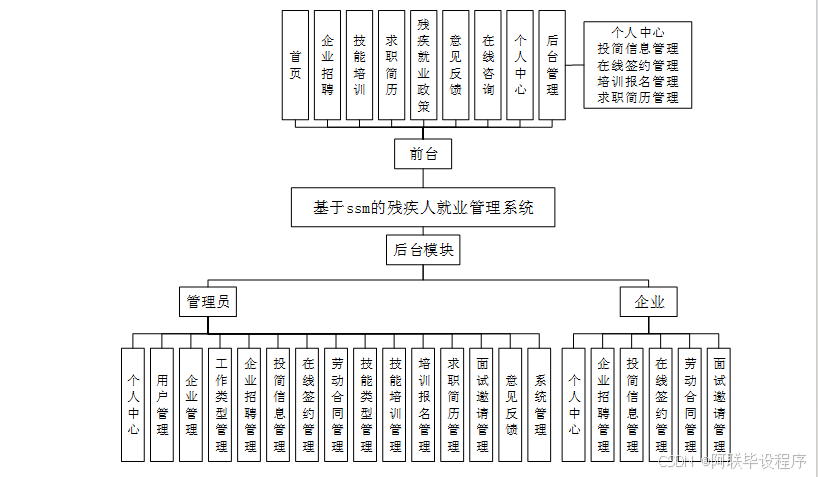 首页
企业招聘
技能培训
求职简历
残疾就业政策
意见反馈
在线咨询
个人中心
后台管理

个人中心
投简信息管理
在线签约管理
培训报名管理
求职简历管理

前台

基于ssm的残疾人就业管理系统

后台模块

管理员

企业

个人中心
用户管理
企业管理
工作类型管理
企业招聘管理
投简信息管理
在线签约管理
劳动合同管理
技能类型管理
技能培训管理
培训报名管理
求职简历管理
面试邀请管理
意见反馈
系统管理

个人中心
企业招聘管理
投简信息管理
在线签约管理
劳动合同管理
面试邀请管理

CSDN @阿联毕设程序